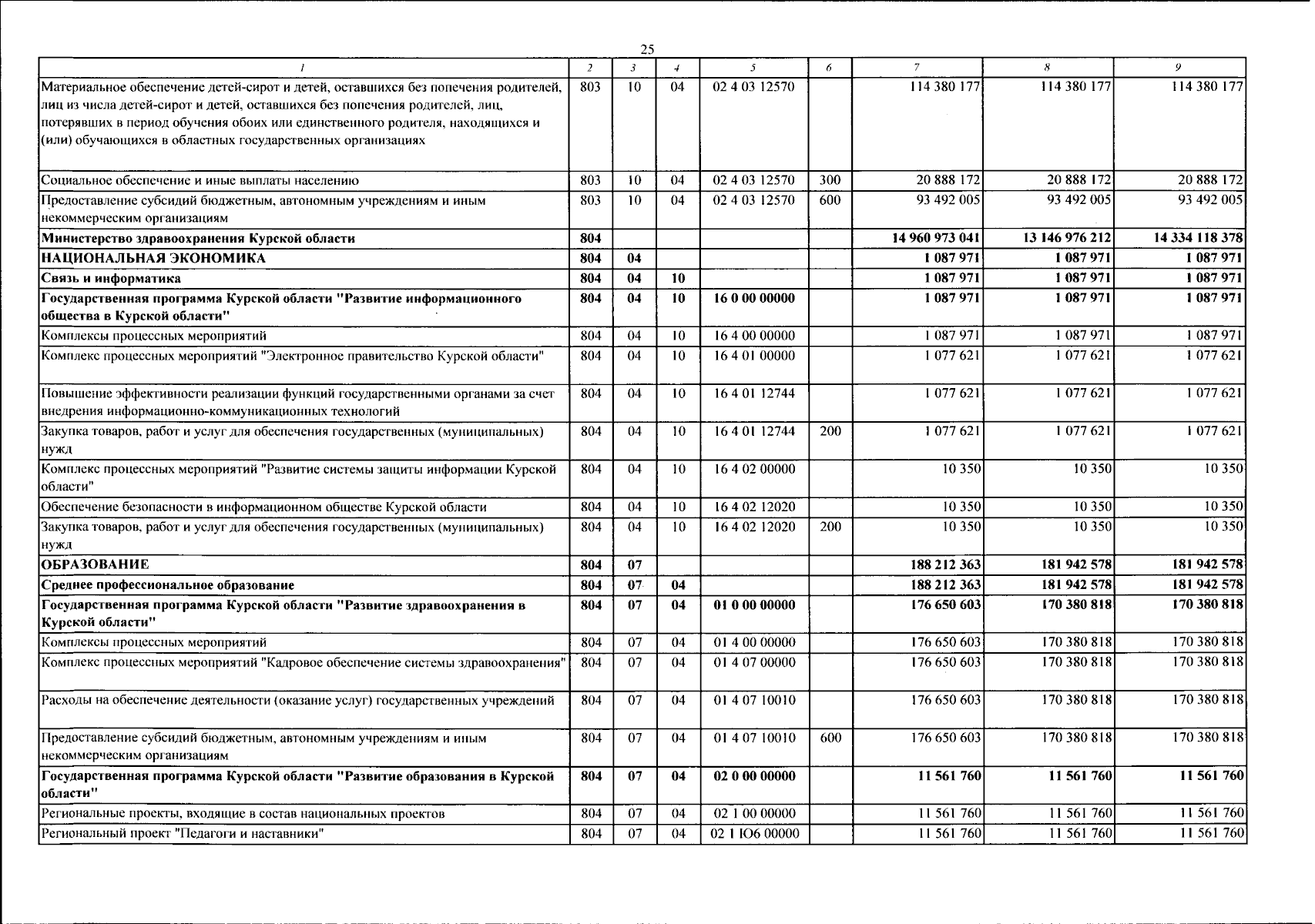 25

| 1 | 2 | 3 | 4 | 5 | 6 | 7 | 8 | 9 |
|---|---|---|---|---|---|---|---|---|
| Материальное обеспечение детей-сирот и детей, оставшихся без попечения родителей, лиц из числа детей-сирот и детей, оставшихся без попечения родителей, лиц, потерявших в период обучения обоих или единственного родителя, находящихся и (или) обучающихся в областных государственных организациях | 803 | 10 | 04 | 02 4 03 12570 | | 114 380 177 | 114 380 177 | 114 380 177 |
| Социальное обеспечение и иные выплаты населению | 803 | 10 | 04 | 02 4 03 12570 | 300 | 20 888 172 | 20 888 172 | 20 888 172 |
| Предоставление субсидий бюджетным, автономным учреждениям и иным некоммерческим организациям | 803 | 10 | 04 | 02 4 03 12570 | 600 | 93 492 005 | 93 492 005 | 93 492 005 |
| Министерство здравоохранения Курской области | 804 | | | | | 14 960 973 041 | 13 146 976 212 | 14 334 118 378 |
| НАЦИОНАЛЬНАЯ ЭКОНОМИКА | 804 | 04 | | | | 1 087 971 | 1 087 971 | 1 087 971 |
| Связь и информатика | 804 | 04 | 10 | | | 1 087 971 | 1 087 971 | 1 087 971 |
| Государственная программа Курской области "Развитие информационного общества в Курской области" | 804 | 04 | 10 | 16 0 00 00000 | | 1 087 971 | 1 087 971 | 1 087 971 |
| Комплексы процессных мероприятий | 804 | 04 | 10 | 16 4 00 00000 | | 1 087 971 | 1 087 971 | 1 087 971 |
| Комплекс процессных мероприятий "Электронное правительство Курской области" | 804 | 04 | 10 | 16 4 01 00000 | | 1 077 621 | 1 077 621 | 1 077 621 |
| Повышение эффективности реализации функций государственными органами за счет внедрения информационно-коммуникационных технологий | 804 | 04 | 10 | 16 4 01 12744 | | 1 077 621 | 1 077 621 | 1 077 621 |
| Закупка товаров, работ и услуг для обеспечения государственных (муниципальных) нужд | 804 | 04 | 10 | 16 4 01 12744 | 200 | 1 077 621 | 1 077 621 | 1 077 621 |
| Комплекс процессных мероприятий "Развитие системы защиты информации Курской области" | 804 | 04 | 10 | 16 4 02 00000 | | 10 350 | 10 350 | 10 350 |
| Обеспечение безопасности в информационном обществе Курской области | 804 | 04 | 10 | 16 4 02 12020 | | 10 350 | 10 350 | 10 350 |
| Закупка товаров, работ и услуг для обеспечения государственных (муниципальных) нужд | 804 | 04 | 10 | 16 4 02 12020 | 200 | 10 350 | 10 350 | 10 350 |
| ОБРАЗОВАНИЕ | 804 | 07 | | | | 188 212 363 | 181 942 578 | 181 942 578 |
| Среднее профессиональное образование | 804 | 07 | 04 | | | 188 212 363 | 181 942 578 | 181 942 578 |
| Государственная программа Курской области "Развитие здравоохранения в Курской области" | 804 | 07 | 04 | 01 0 00 00000 | | 176 650 603 | 170 380 818 | 170 380 818 |
| Комплексы процессных мероприятий | 804 | 07 | 04 | 01 4 00 00000 | | 176 650 603 | 170 380 818 | 170 380 818 |
| Комплекс процессных мероприятий "Кадровое обеспечение системы здравоохранения" | 804 | 07 | 04 | 01 4 07 00000 | | 176 650 603 | 170 380 818 | 170 380 818 |
| Расходы на обеспечение деятельности (оказание услуг) государственных учреждений | 804 | 07 | 04 | 01 4 07 10010 | | 176 650 603 | 170 380 818 | 170 380 818 |
| Предоставление субсидий бюджетным, автономным учреждениям и иным некоммерческим организациям | 804 | 07 | 04 | 01 4 07 10010 | 600 | 176 650 603 | 170 380 818 | 170 380 818 |
| Государственная программа Курской области "Развитие образования в Курской области" | 804 | 07 | 04 | 02 0 00 00000 | | 11 561 760 | 11 561 760 | 11 561 760 |
| Региональные проекты, входящие в состав национальных проектов | 804 | 07 | 04 | 02 1 00 00000 | | 11 561 760 | 11 561 760 | 11 561 760 |
| Региональный проект "Педагоги и наставники" | 804 | 07 | 04 | 02 1 Ю6 00000 | | 11 561 760 | 11 561 760 | 11 561 760 |